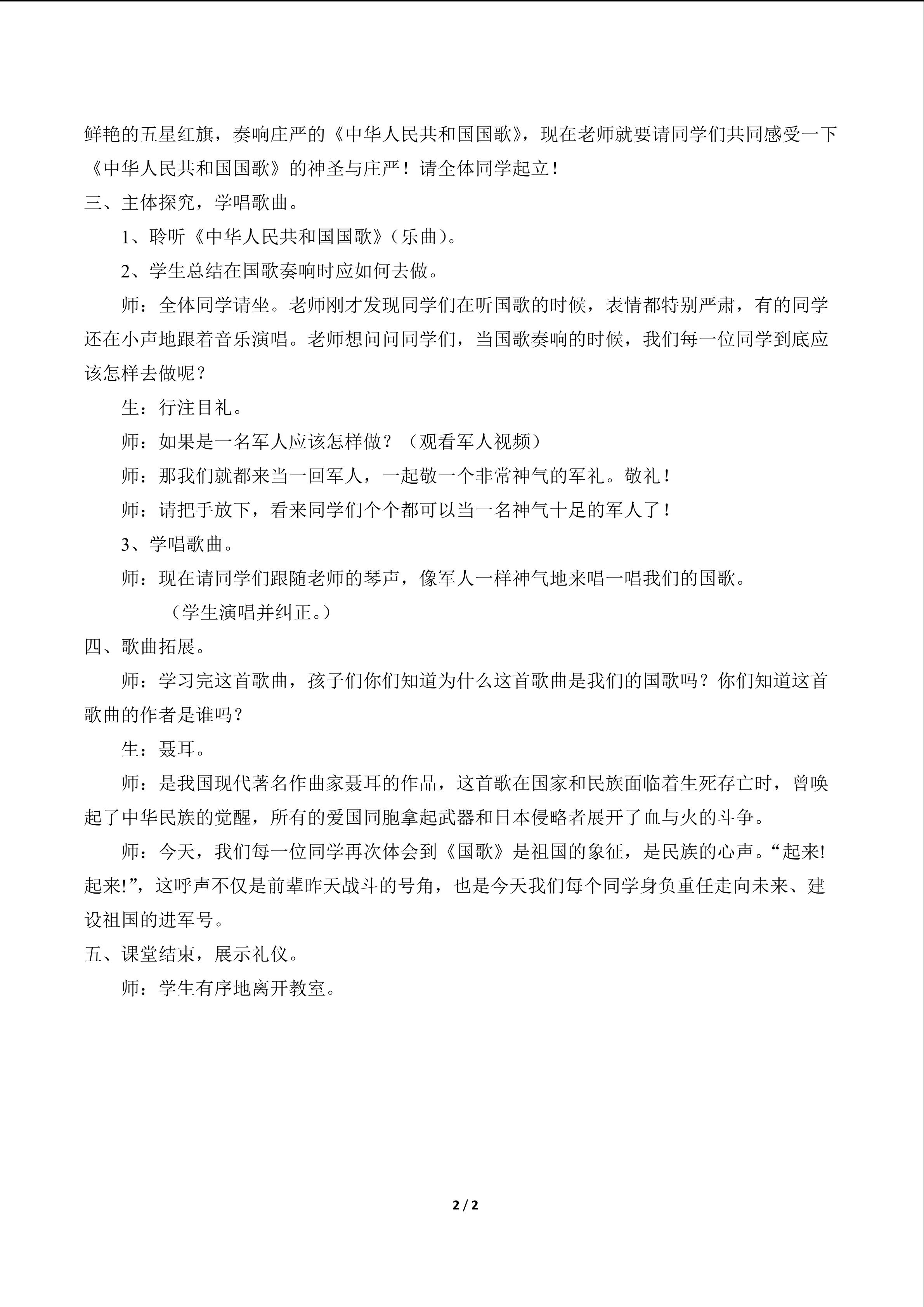 鲜艳的五星红旗，奏响庄严的《中华人民共和国国歌》，现在老师就要请同学们共同感受一下《中华人民共和国国歌》的神圣与庄严！请全体同学起立！

三、主体探究，学唱歌曲。

1、聆听《中华人民共和国国歌》（乐曲）。

2、学生总结在国歌奏响时应如何去做。

师：全体同学请坐。老师刚才发现同学们在听国歌的时候，表情都特别严肃，有的同学还在小声地跟着音乐演唱。老师想问问同学们，当国歌奏响的时候，我们每一位同学到底应该怎样去做呢？

生：行注目礼。

师：如果是一名军人应该怎样做？（观看军人视频）

师：那我们就都来当一回军人，一起敬一个非常神气的军礼。敬礼！

师：请把手放下，看来同学们个个都可以当一名神气十足的军人了！

3、学唱歌曲。

师：现在请同学们跟随老师的琴声，像军人一样神气地来唱一唱我们的国歌。

（学生演唱并纠正。）

四、歌曲拓展。

师：学习完这首歌曲，孩子们你们知道为什么这首歌曲是我们的国歌吗？你们知道这首歌曲的作者是谁吗？

生：聂耳。

师：是我国现代著名作曲家聂耳的作品，这首歌在国家和民族面临着生死存亡时，曾唤起了中华民族的觉醒，所有的爱国同胞拿起武器和日本侵略者展开了血与火的斗争。

师：今天，我们每一位同学再次体会到《国歌》是祖国的象征，是民族的心声。“起来!起来!”，这呼声不仅是前辈昨天战斗的号角，也是今天我们每个同学身负重任走向未来、建设祖国的进军号。

五、课堂结束，展示礼仪。

师：学生有序地离开教室。

2 / 2